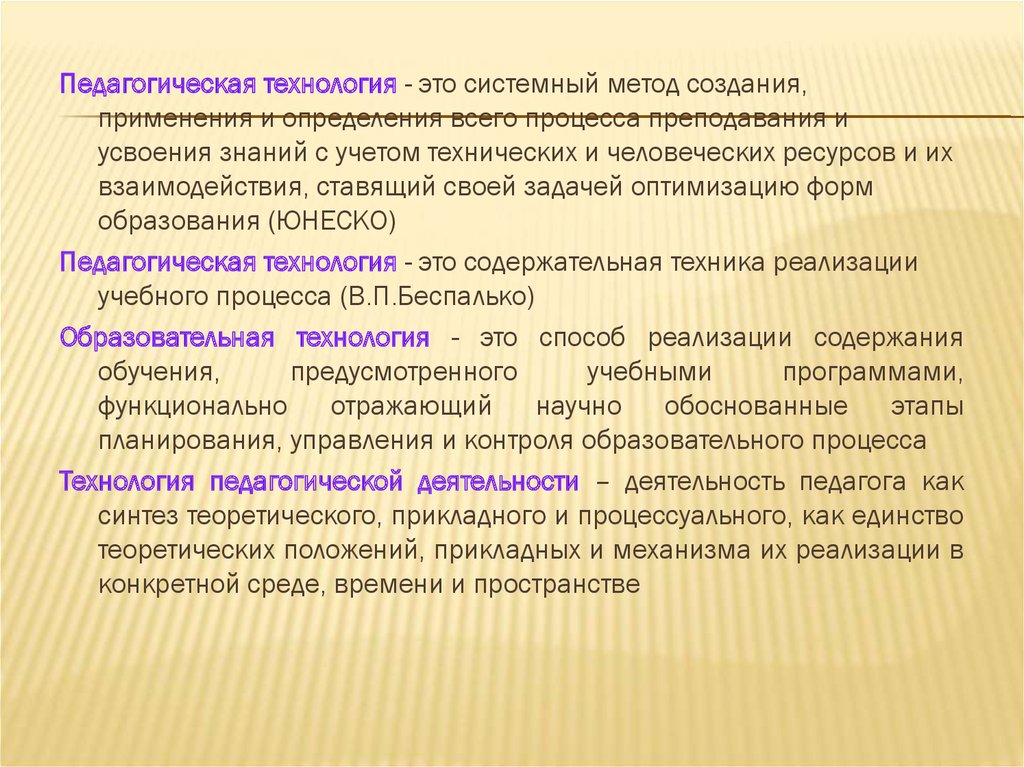 Педагогическая технология - это системный метод создания, применения и определения всего процесса преподавания и усвоения знаний с учетом технических и человеческих ресурсов и их взаимодействия, ставящий своей задачей оптимизацию форм образования (ЮНЕСКО)

Педагогическая технология - это содержательная техника реализации учебного процесса (В.П.Беспалько)

Образовательная технология - это способ реализации содержания обучения, предусмотренного учебными программами, функционально отражающий научно обоснованные этапы планирования, управления и контроля образовательного процесса

Технология педагогической деятельности – деятельность педагога как синтез теоретического, прикладного и процессуального, как единство теоретических положений, прикладных и механизма их реализации в конкретной среде, времени и пространстве